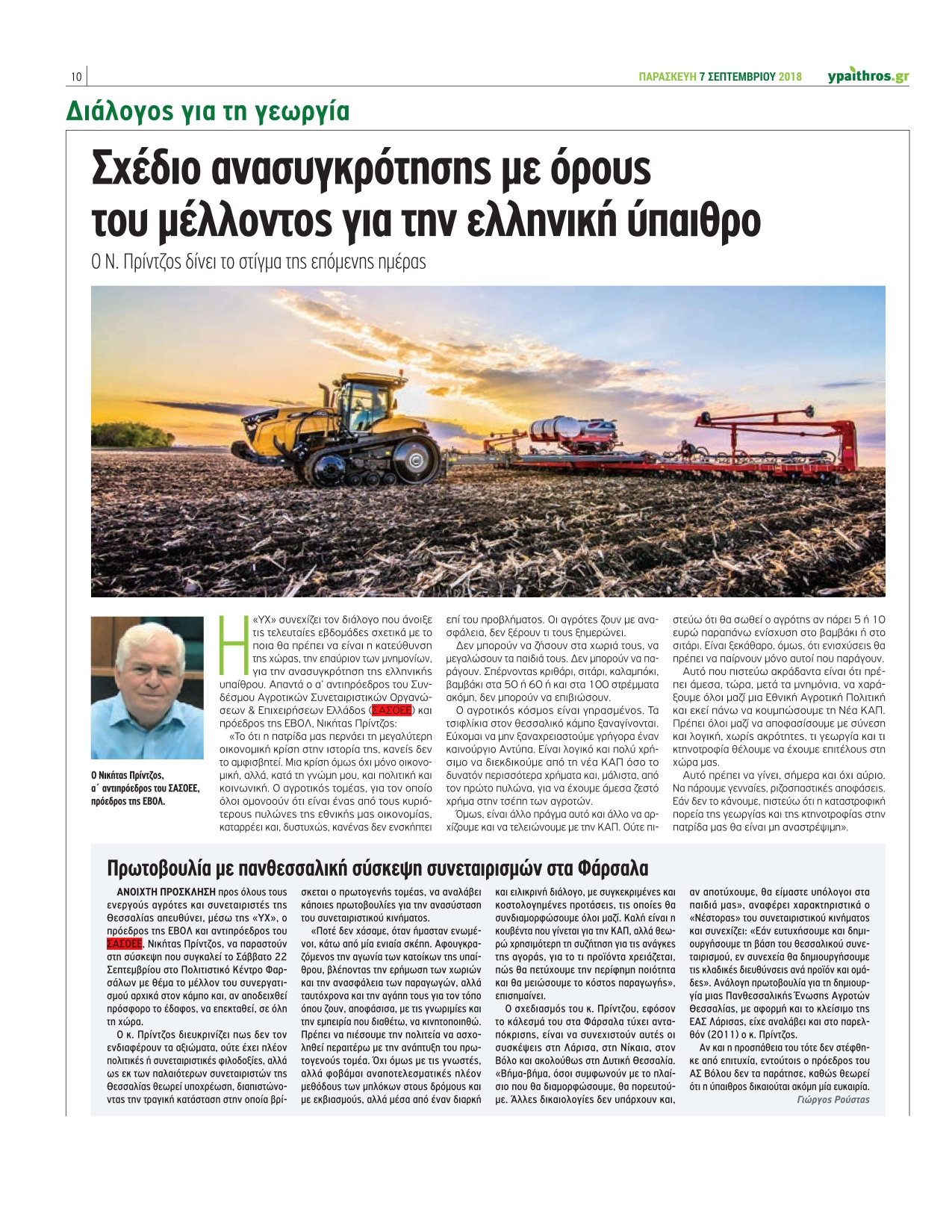 10

ΠΑΡΑΣΚΕΥΗ 7 ΣΕΠΤΕΜΒΡΙΟΥ 2018

ypaithros.gr

Διάλογος για τη γεωργία

Σχέδιο ανασυγκρότησης με όρους του μέλλοντος για την ελληνική ύπαιθρο

Ο Ν. Πρίντζος δίνει το στίγμα της επόμενης ημέρας

Ο Νικήτας Πρίντζος, α΄ αντιπρόεδρος του ΣΑΣΟΕΕ, πρόεδρος της ΕΒΟΛ.

Η «ΥΧ» συνεχίζει τον διάλογο που άνοιξε τις τελευταίες εβδομάδες σχετικά με το ποια θα πρέπει να είναι η κατεύθυνση της χώρας, την επαύριον των μνημονίων, για την ανασυγκρότηση της ελληνικής υπαίθρου. Απαντά ο α΄ αντιπρόεδρος του Συνδέσμου Αγροτικών Συνεταιριστικών Οργανώσεων & Επιχειρήσεων Ελλάδος (ΣΑΣΟΕΕ) και πρόεδρος της ΕΒΟΛ, Νικήτας Πρίντζος:

«Το ότι η πατρίδα μας περνάει τη μεγαλύτερη οικονομική κρίση στην ιστορία της, κανείς δεν το αμφισβητεί. Μια κρίση όμως όχι μόνο οικονομική, αλλά, κατά τη γνώμη μου, και πολιτική και κοινωνική. Ο αγροτικός τομέας, για τον οποίο όλοι ομονοούν ότι είναι ένας από τους κυριότερους πυλώνες της εθνικής μας οικονομίας, καταρρέει και, δυστυχώς, κανένας δεν ενσκήπτει επί του προβλήματος. Οι αγρότες ζουν με ανασφάλεια, δεν ξέρουν τι τους ξημερώνει.

Δεν μπορούν να ζήσουν στα χωριά τους, να μεγαλώσουν τα παιδιά τους. Δεν μπορούν να παράγουν. Σπέρνοντας κριθάρι, σιτάρι, καλαμπόκι, βαμβάκι στα 50 ή 60 ή και στα 100 στρέμματα ακόμη, δεν μπορούν να επιβιώσουν.

Ο αγροτικός κόσμος είναι γηρασμένος. Τα τσιφλίκια στον θεσσαλικό κάμπο ξαναγίνονται. Εύχομαι να μην ξαναχρειαστούμε γρήγορα έναν καινούργιο Αντύπα. Είναι λογικό και πολύ χρήσιμο να διεκδικούμε από τη νέα ΚΑΠ όσο το δυνατόν περισσότερα χρήματα και, μάλιστα, από τον πρώτο πυλώνα, για να έχουμε άμεσα ζεστό χρήμα στην τσέπη των αγροτών.

Όμως, είναι άλλο πράγμα αυτό και άλλο να αρχίζουμε και να τελειώνουμε με την ΚΑΠ. Ούτε πιστεύω ότι θα σωθεί ο αγρότης αν πάρει 5 ή 10 ευρώ παραπάνω ενίσχυση στο βαμβάκι ή στο σιτάρι. Είναι ξεκάθαρο, όμως, ότι ενισχύσεις θα πρέπει να παίρνουν μόνο αυτοί που παράγουν.

Αυτό που πιστεύω ακράδαντα είναι ότι πρέπει άμεσα, τώρα, μετά τα μνημόνια, να χαράξουμε όλοι μαζί μια Εθνική Αγροτική Πολιτική και εκεί πάνω να κουμπώσουμε τη Νέα ΚΑΠ. Πρέπει όλοι μαζί να αποφασίσουμε με σύνεση και λογική, χωρίς ακρότητες, τι γεωργία και τι κτηνοτροφία θέλουμε να έχουμε επιτέλους στη χώρα μας.

Αυτό πρέπει να γίνει, σήμερα και όχι αύριο. Να πάρουμε γενναίες, ριζοσπαστικές αποφάσεις. Εάν δεν το κάνουμε, πιστεύω ότι η καταστροφική πορεία της γεωργίας και της κτηνοτροφίας στην πατρίδα μας θα είναι μη αναστρέψιμη».

Πρωτοβουλία με πανθεσσαλική σύσκεψη συνεταιρισμών στα Φάρσαλα

ΑΝΟΙΧΤΗ ΠΡΟΣΚΛΗΣΗ προς όλους τους ενεργούς αγρότες και συνεταιριστές της Θεσσαλίας απευθύνει, μέσω της «ΥΧ», ο πρόεδρος της ΕΒΟΛ και αντιπρόεδρος του ΣΑΣΟΕΕ, Νικήτας Πρίντζος, να παραστούν στη σύσκεψη που συγκαλεί το Σάββατο 22 Σεπτεμβρίου στο Πολιτιστικό Κέντρο Φαρσάλων με θέμα το μέλλον του συνεργατισμού αρχικά στον κάμπο και, αν αποδειχθεί πρόσφορο το έδαφος, να επεκταθεί, σε όλη τη χώρα.

Ο κ. Πρίντζος διευκρινίζει πως δεν τον ενδιαφέρουν τα αξιώματα, ούτε έχει πλέον πολιτικές ή συνεταιριστικές φιλοδοξίες, αλλά ως εκ των παλαιότερων συνεταιριστών της Θεσσαλίας θεωρεί υποχρέωση, διαπιστώνοντας την τραγική κατάσταση στην οποία βρίσκεται ο πρωτογενής τομέας, να αναλάβει κάποιες πρωτοβουλίες για την ανασύσταση του συνεταιριστικού κινήματος.

«Ποτέ δεν χάσαμε, όταν ήμασταν ενωμένοι, κάτω από μία ενιαία σκέπη. Αφουγκραζόμενος την αγωνία των κατοίκων της υπαίθρου, βλέποντας την ερήμωση των χωριών και την ανασφάλεια των παραγωγών, αλλά ταυτόχρονα και την αγάπη τους για τον τόπο όπου ζουν, αποφάσισα, με τις γνωριμίες και την εμπειρία που διαθέτω, να κινητοποιηθώ. Πρέπει να πιέσουμε την πολιτεία να ασχοληθεί περαιτέρω με την ανάπτυξη του πρωτογενούς τομέα. Όχι όμως με τις γνωστές, αλλά φοβάμαι αναποτελεσματικές πλέον μεθόδους των μπλόκων στους δρόμους και με εκβιασμούς, αλλά μέσα από έναν διαρκή και ειλικρινή διάλογο, με συγκεκριμένες και κοστολογημένες προτάσεις, τις οποίες θα συνδιαμορφώσουμε όλοι μαζί. Καλή είναι η κουβέντα που γίνεται για την ΚΑΠ, αλλά θεωρώ χρησιμότερη τη συζήτηση για τις ανάγκες της αγοράς, για το τι προϊόντα χρειάζεται, πώς θα πετύχουμε την περίφημη ποιότητα και θα μειώσουμε το κόστος παραγωγής», επισημαίνει.

Ο σχεδιασμός του κ. Πρίντζου, εφόσον το κάλεσμά του στα Φάρσαλα τύχει ανταπόκρισης, είναι να συνεχιστούν αυτές οι συσκέψεις στη Λάρισα, στη Νίκαια, στον Βόλο και ακολούθως στη Δυτική Θεσσαλία. «Βήμα-βήμα, όσοι συμφωνούν με το πλαίσιο που θα διαμορφώσουμε, θα πορευτούμε. Άλλες δικαιολογίες δεν υπάρχουν και, αν αποτύχουμε, θα είμαστε υπόλογοι στα παιδιά μας», αναφέρει χαρακτηριστικά ο «Νέστορας» του συνεταιριστικού κινήματος και συνεχίζει: «Εάν ευτυχήσουμε και δημιουργήσουμε τη βάση του θεσσαλικού συνεταιρισμού, εν συνεχεία θα δημιουργήσουμε τις κλαδικές διευθύνσεις ανά προϊόν και ομάδες». Ανάλογη πρωτοβουλία για τη δημιουργία μιας Πανθεσσαλικής Ένωσης Αγροτών Θεσσαλίας, με αφορμή και το κλείσιμο της ΕΑΣ Λάρισας, είχε αναλάβει και στο παρελθόν (2011) ο κ. Πρίντζος.

Αν και η προσπάθεια του τότε δεν στέφθηκε από επιτυχία, εντούτοις ο πρόεδρος του ΑΣ Βόλου δεν τα παράτησε, καθώς θεωρεί ότι η ύπαιθρος δικαιούται ακόμη μία ευκαιρία.

Γιώργος Ρούστας